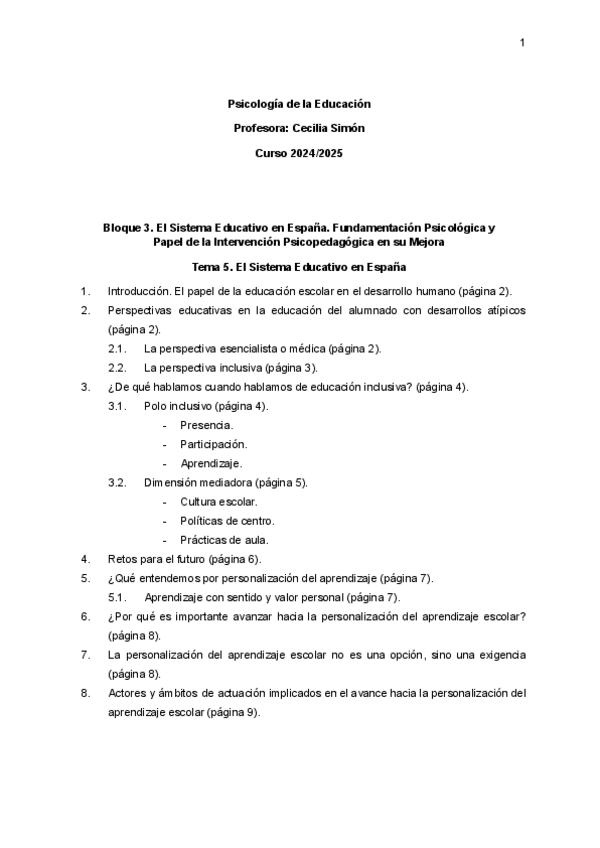 1

Psicología de la Educación

Profesora: Cecilia Simón

Curso 2024/2025

Bloque 3. El Sistema Educativo en España. Fundamentación Psicológica y Papel de la Intervención Psicopedagógica en su Mejora

Tema 5. El Sistema Educativo en España

1. Introducción. El papel de la educación escolar en el desarrollo humano (página 2).
2. Perspectivas educativas en la educación del alumnado con desarrollos atípicos (página 2).
2.1. La perspectiva esencialista o médica (página 2).
2.2. La perspectiva inclusiva (página 3).
3. ¿De qué hablamos cuando hablamos de educación inclusiva? (página 4).
3.1. Polo inclusivo (página 4).
- Presencia.
- Participación.
- Aprendizaje.
3.2. Dimensión mediadora (página 5).
- Cultura escolar.
- Políticas de centro.
- Prácticas de aula.
4. Retos para el futuro (página 6).
5. ¿Qué entendemos por personalización del aprendizaje (página 7).
5.1. Aprendizaje con sentido y valor personal (página 7).
6. ¿Por qué es importante avanzar hacia la personalización del aprendizaje escolar? (página 8).
7. La personalización del aprendizaje escolar no es una opción, sino una exigencia (página 8).
8. Actores y ámbitos de actuación implicados en el avance hacia la personalización del aprendizaje escolar (página 9).